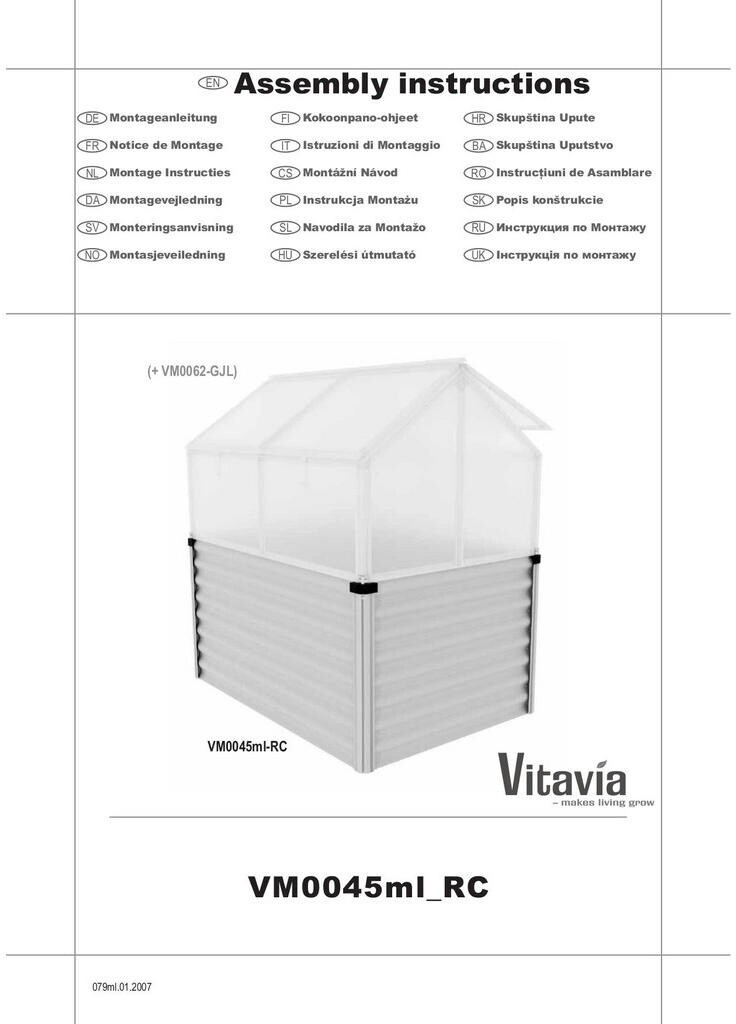 EN Assembly instructions

DE Montageanleitung
FR Notice de Montage
NL Montage Instructies
DA Montagevejledning
SV Monteringsanvisning
NO Montasjeveiledning

FI Kokoonpano-ohjeet
IT Istruzioni di Montaggio
CS Montážní Návod
PL Instrukcja Montażu
SL Navodila za Montažo
HU Szerelési útmutató

HR Skupština Upute
BA Skupština Uputstvo
RO Instrucțiuni de Asamblare
SK Popis konštrukcie
RU Инструкция по Монтажу
UK Інструкція по монтажу

(+ VM0062-GJL)

VM0045ml-RC

Vitavia
– makes living grow

VM0045ml_RC

079ml.01.2007